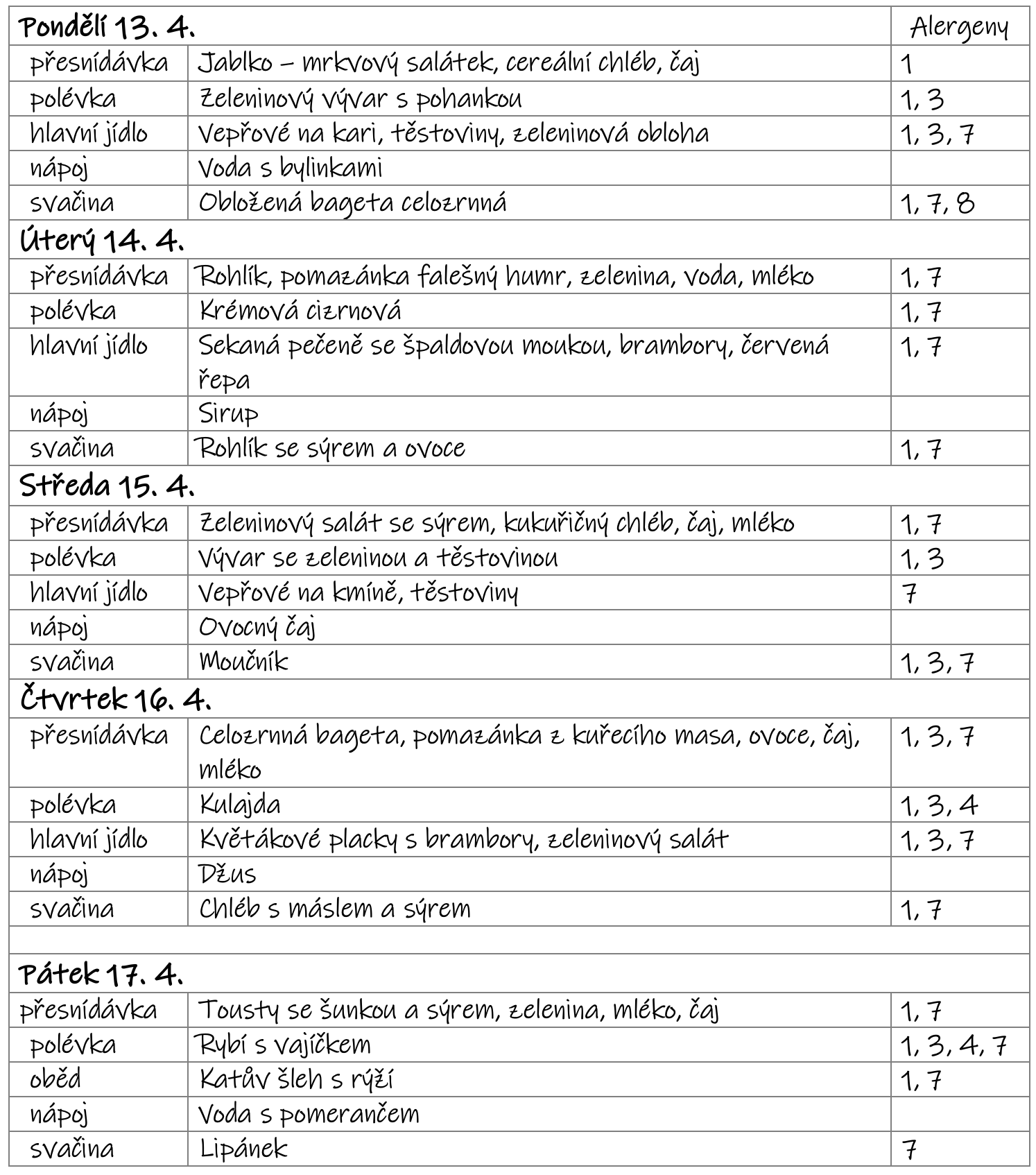 | Pondělí 13. 4. | | Alergeny |
|---|---|---|
| přesnídávka | Jablko – mrkvový salátek, cereální chléb, čaj | 1 |
| polévka | Zeleninový vývar s pohankou | 1, 3 |
| hlavní jídlo | Vepřové na kari, těstoviny, zeleninová obloha | 1, 3, 7 |
| nápoj | Voda s bylinkami | |
| svačina | Obložená bageta celozrnná | 1, 7, 8 |
| Úterý 14. 4. | | |
| přesnídávka | Rohlík, pomazánka falešný humr, zelenina, voda, mléko | 1, 7 |
| polévka | Krémová cizrnová | 1, 7 |
| hlavní jídlo | Sekaná pečeně se špaldovou moukou, brambory, červená řepa | 1, 7 |
| nápoj | Sirup | |
| svačina | Rohlík se sýrem a ovoce | 1, 7 |
| Středa 15. 4. | | |
| přesnídávka | Zeleninový salát se sýrem, kukuřičný chléb, čaj, mléko | 1, 7 |
| polévka | Vývar se zeleninou a těstovinou | 1, 3 |
| hlavní jídlo | Vepřové na kmíně, těstoviny | 7 |
| nápoj | Ovocný čaj | |
| svačina | Moučník | 1, 3, 7 |
| Čtvrtek 16. 4. | | |
| přesnídávka | Celozrnná bageta, pomazánka z kuřecího masa, ovoce, čaj, mléko | 1, 3, 7 |
| polévka | Kulajda | 1, 3, 4 |
| hlavní jídlo | Květákové placky s brambory, zeleninový salát | 1, 3, 7 |
| nápoj | Džus | |
| svačina | Chléb s máslem a sýrem | 1, 7 |
| | | |
| Pátek 17. 4. | | |
| přesnídávka | Tousty se šunkou a sýrem, zelenina, mléko, čaj | 1, 7 |
| polévka | Rybí s vajíčkem | 1, 3, 4, 7 |
| oběd | Katův šleh s rýží | 1, 7 |
| nápoj | Voda s pomerančem | |
| svačina | Lipánek | 7 |